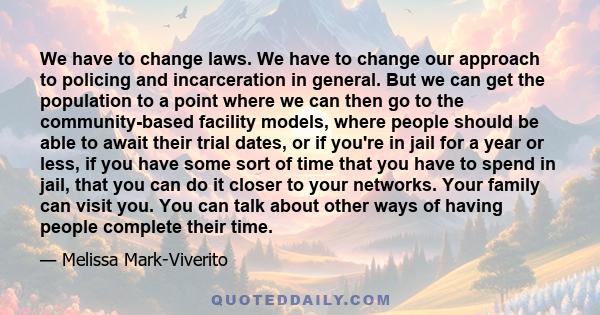 We have to change laws. We have to change our approach to policing and incarceration in general. But we can get the population to a point where we can then go to the community-based facility models, where people should be able to await their trial dates, or if you're in jail for a year or less, if you have some sort of time that you have to spend in jail, that you can do it closer to your networks. Your family can visit you. You can talk about other ways of having people complete their time.

— Melissa Mark-Viverito

QUOTEDDAILY.COM